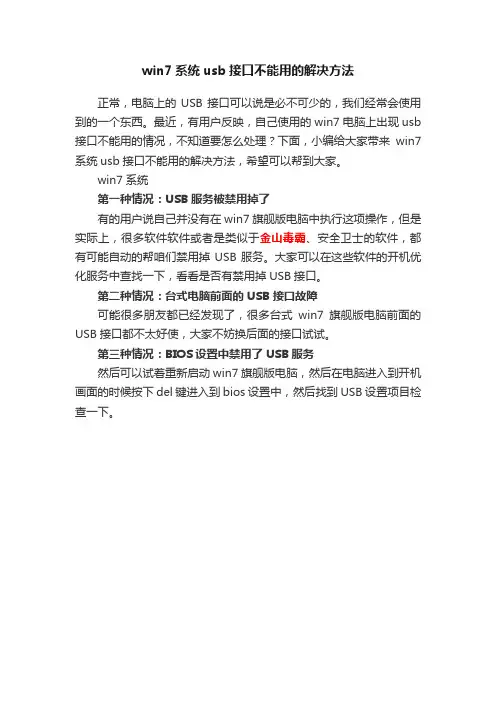 win7 系统 usb 接口不能用的解决方法

正常，电脑上的 USB 接口可以说是必不可少的，我们经常会使用到的一个东西。最近，有用户反映，自己使用的 win7 电脑上出现 usb 接口不能用的情况，不知道要怎么处理？下面，小编给大家带来 win7 系统 usb 接口不能用的解决方法，希望可以帮到大家。

win7 系统

第一种情况：USB 服务被禁用掉了

有的用户说自己并没有在 win7 旗舰版电脑中执行这项操作，但是实际上，很多软件软件或者是类似于金山毒霸、安全卫士的软件，都有可能自动的帮咱们禁用掉 USB 服务。大家可以在这些软件的开机优化服务中查找一下，看看是否有禁用掉 USB 接口。

第二种情况：台式电脑前面的 USB 接口故障

可能很多朋友都已经发现了，很多台式 win7 旗舰版电脑前面的 USB 接口都不太好使，大家不妨换后面的接口试试。

第三种情况：BIOS 设置中禁用了 USB 服务

然后可以试着重新启动 win7 旗舰版电脑，然后在电脑进入到开机画面的时候按下 del 键进入到 bios 设置中，然后找到 USB 设置项目检查一下。